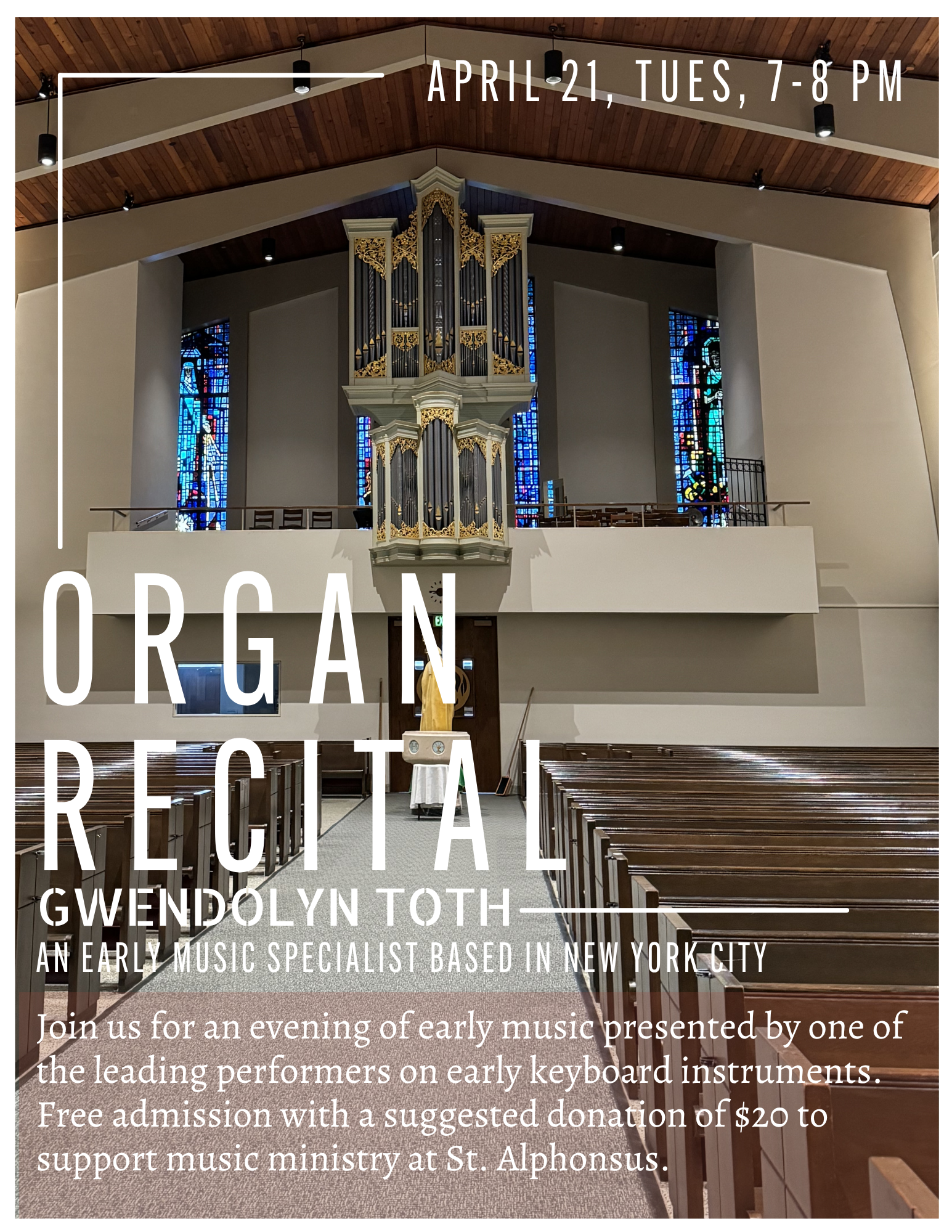 APRIL 21, TUES, 7-8 PM

ORGAN
RECITAL

GWENDOLYN TOTH

AN EARLY MUSIC SPECIALIST BASED IN NEW YORK CITY

Join us for an evening of early music presented by one of the leading performers on early keyboard instruments. Free admission with a suggested donation of $20 to support music ministry at St. Alphonsus.